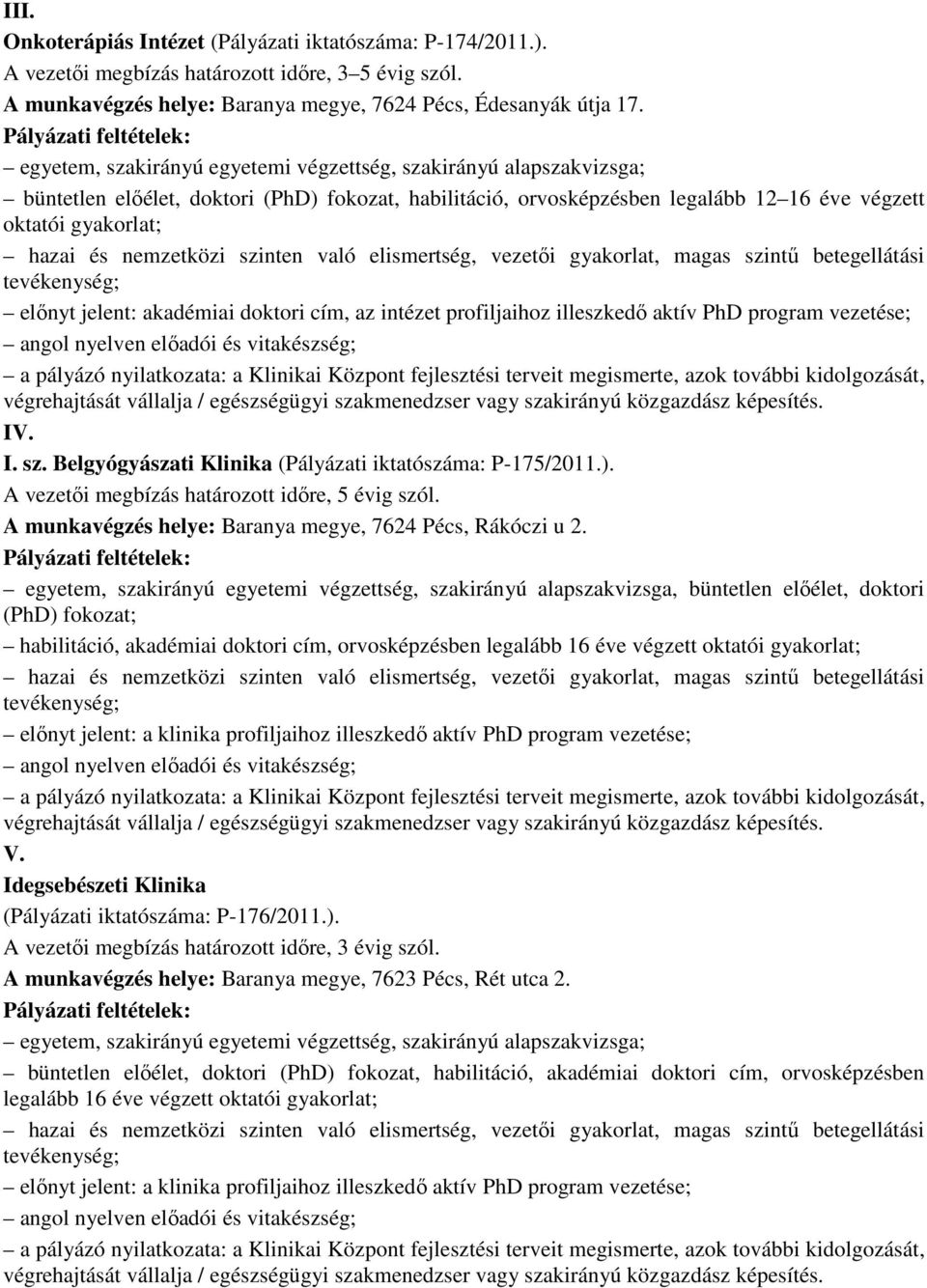 III.
Onkoterápiás Intézet (Pályázati iktatószáma: P-174/2011.).
A vezetői megbízás határozott időre, 3 5 évig szól.
A munkavégzés helye: Baranya megye, 7624 Pécs, Édesanyák útja 17.
Pályázati feltételek:
– egyetem, szakirányú egyetemi végzettség, szakirányú alapszakvizsga;
– büntetlen előélet, doktori (PhD) fokozat, habilitáció, orvosképzésben legalább 12 16 éve végzett oktatói gyakorlat;
– hazai és nemzetközi szinten való elismertség, vezetői gyakorlat, magas szintű betegellátási tevékenység;
– előnyt jelent: akadémiai doktori cím, az intézet profiljaihoz illeszkedő aktív PhD program vezetése;
– angol nyelven előadói és vitakészség;
– a pályázó nyilatkozata: a Klinikai Központ fejlesztési terveit megismerte, azok további kidolgozását, végrehajtását vállalja / egészségügyi szakmenedzser vagy szakirányú közgazdász képesítés.
IV.
I. sz. Belgyógyászati Klinika (Pályázati iktatószáma: P-175/2011.).
A vezetői megbízás határozott időre, 5 évig szól.
A munkavégzés helye: Baranya megye, 7624 Pécs, Rákóczi u 2.
Pályázati feltételek:
– egyetem, szakirányú egyetemi végzettség, szakirányú alapszakvizsga, büntetlen előélet, doktori (PhD) fokozat;
– habilitáció, akadémiai doktori cím, orvosképzésben legalább 16 éve végzett oktatói gyakorlat;
– hazai és nemzetközi szinten való elismertség, vezetői gyakorlat, magas szintű betegellátási tevékenység;
– előnyt jelent: a klinika profiljaihoz illeszkedő aktív PhD program vezetése;
– angol nyelven előadói és vitakészség;
– a pályázó nyilatkozata: a Klinikai Központ fejlesztési terveit megismerte, azok további kidolgozását, végrehajtását vállalja / egészségügyi szakmenedzser vagy szakirányú közgazdász képesítés.
V.
Idegsebészeti Klinika
(Pályázati iktatószáma: P-176/2011.).
A vezetői megbízás határozott időre, 3 évig szól.
A munkavégzés helye: Baranya megye, 7623 Pécs, Rét utca 2.
Pályázati feltételek:
– egyetem, szakirányú egyetemi végzettség, szakirányú alapszakvizsga;
– büntetlen előélet, doktori (PhD) fokozat, habilitáció, akadémiai doktori cím, orvosképzésben legalább 16 éve végzett oktatói gyakorlat;
– hazai és nemzetközi szinten való elismertség, vezetői gyakorlat, magas szintű betegellátási tevékenység;
– előnyt jelent: a klinika profiljaihoz illeszkedő aktív PhD program vezetése;
– angol nyelven előadói és vitakészség;
– a pályázó nyilatkozata: a Klinikai Központ fejlesztési terveit megismerte, azok további kidolgozását, végrehajtását vállalja / egészségügyi szakmenedzser vagy szakirányú közgazdász képesítés.